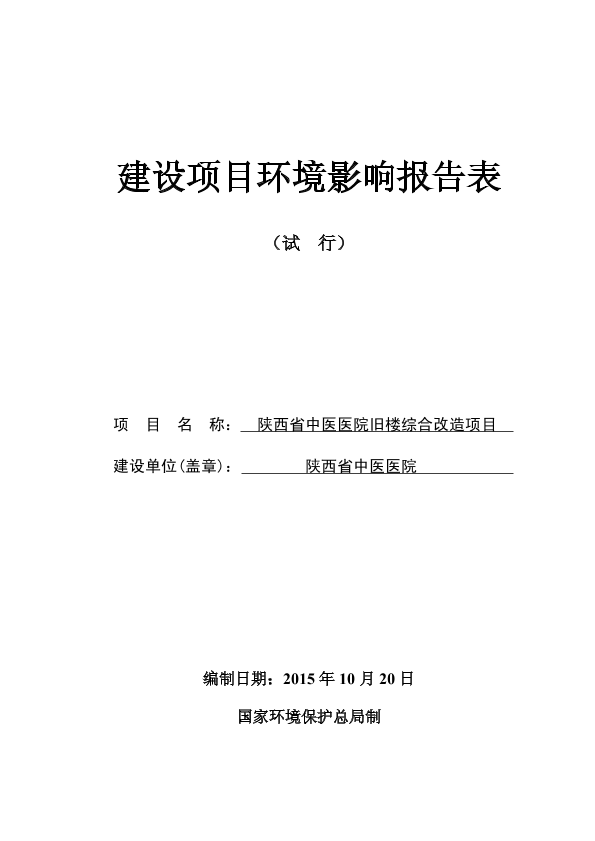 建设项目环境影响报告表

（试 行）

项 目 名 称： 陕西省中医医院旧楼综合改造项目

建设单位(盖章)： 陕西省中医医院

编制日期：2015 年 10 月 20 日

国家环境保护总局制